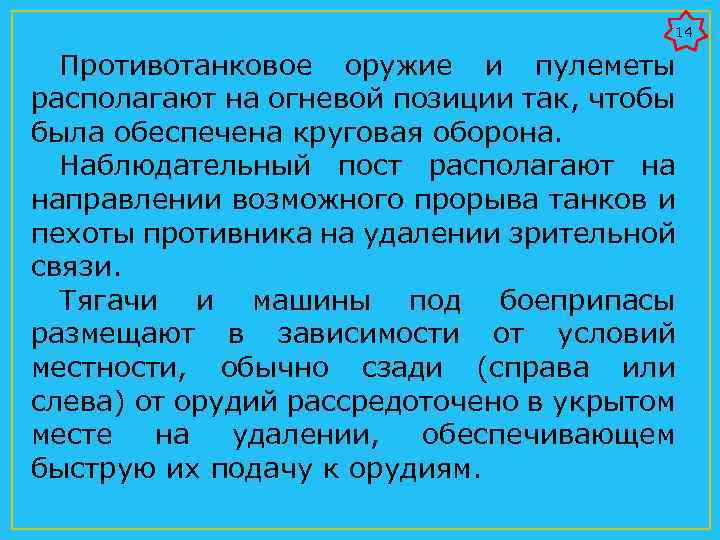 14

Противотанковое оружие и пулеметы располагают на огневой позиции так, чтобы была обеспечена круговая оборона.

Наблюдательный пост располагают на направлении возможного прорыва танков и пехоты противника на удалении зрительной связи.

Тягачи и машины под боеприпасы размещают в зависимости от условий местности, обычно сзади (справа или слева) от орудий рассредоточено в укрытом месте на удалении, обеспечивающем быструю их подачу к орудиям.